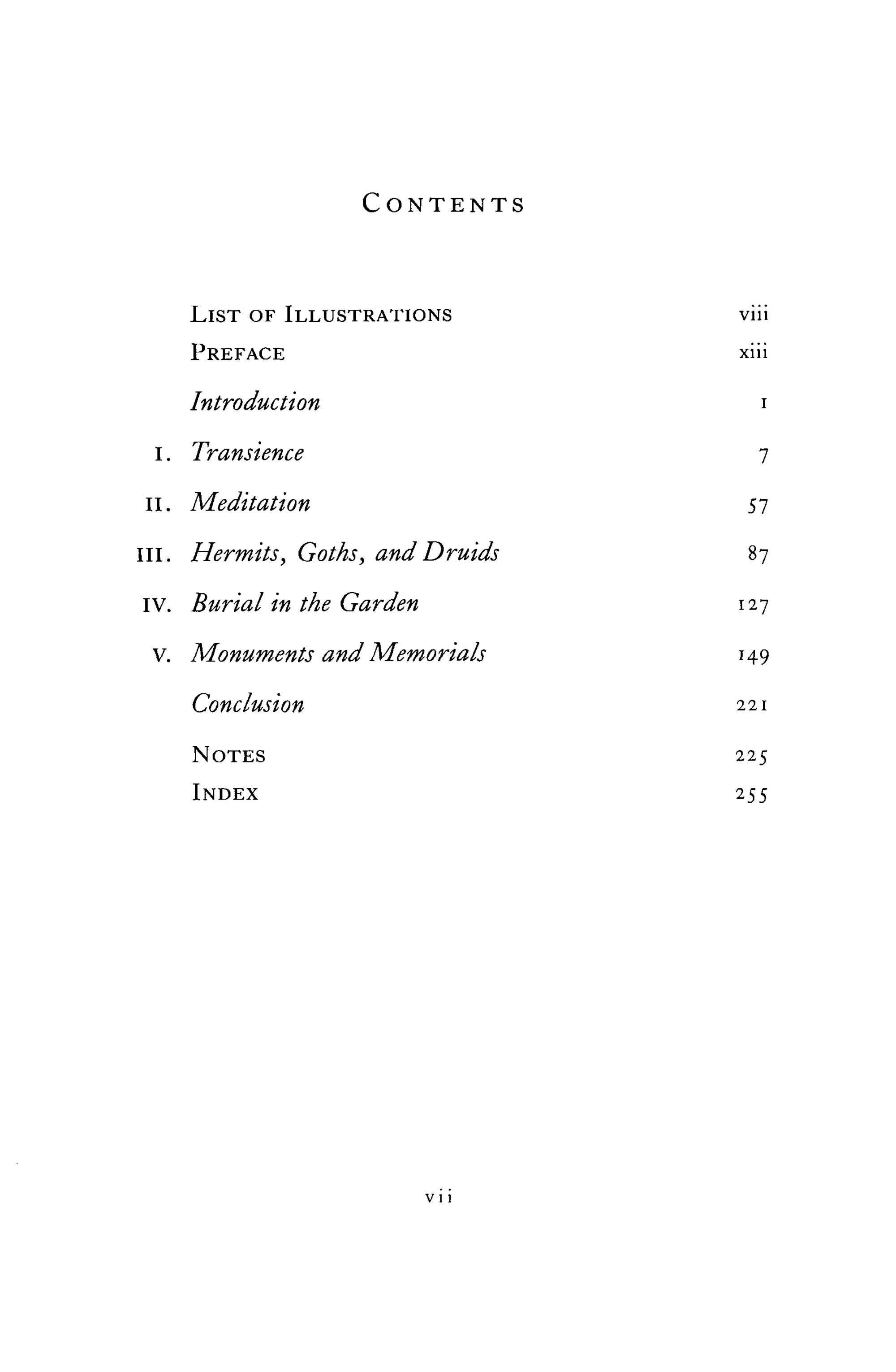 CONTENTS

LIST OF ILLUSTRATIONS viii

PREFACE xiii

Introduction 1

I. Transience 7

II. Meditation 57

III. Hermits, Goths, and Druids 87

IV. Burial in the Garden 127

V. Monuments and Memorials 149

Conclusion 221

NOTES 225

INDEX 255

vii